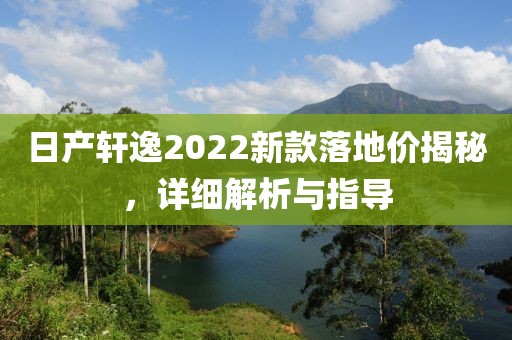 日产轩逸2022新款落地价揭秘，详细解析与指导